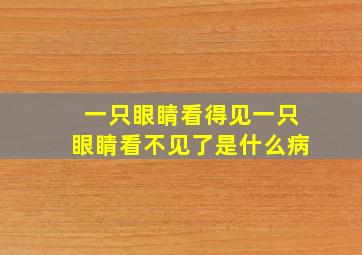 一只眼睛看得见一只眼睛看不见了是什么病